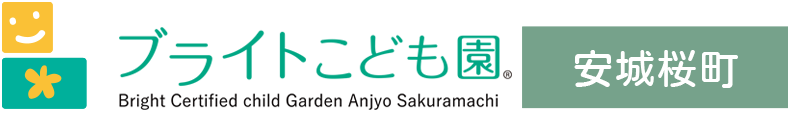 ブライトこども園®
Bright Certified child Garden Anjyo Sakuramachi

安城桜町